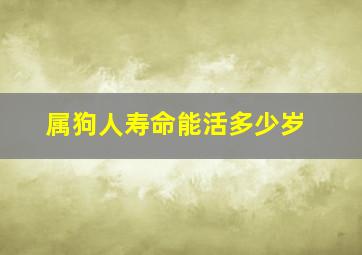 属狗人寿命能活多少岁